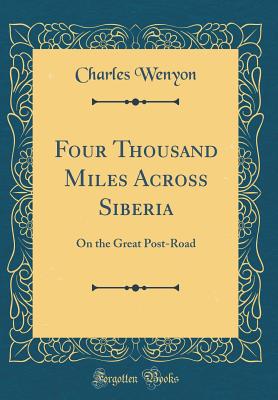 Charles Wenyon

Four Thousand Miles Across Siberia

On the Great Post-Road

Forgotten Books